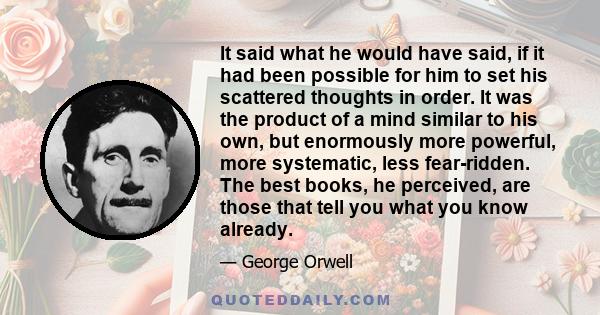 It said what he would have said, if it had been possible for him to set his scattered thoughts in order. It was the product of a mind similar to his own, but enormously more powerful, more systematic, less fear-ridden. The best books, he perceived, are those that tell you what you know already.

— George Orwell

QUOTEDDAILY.COM